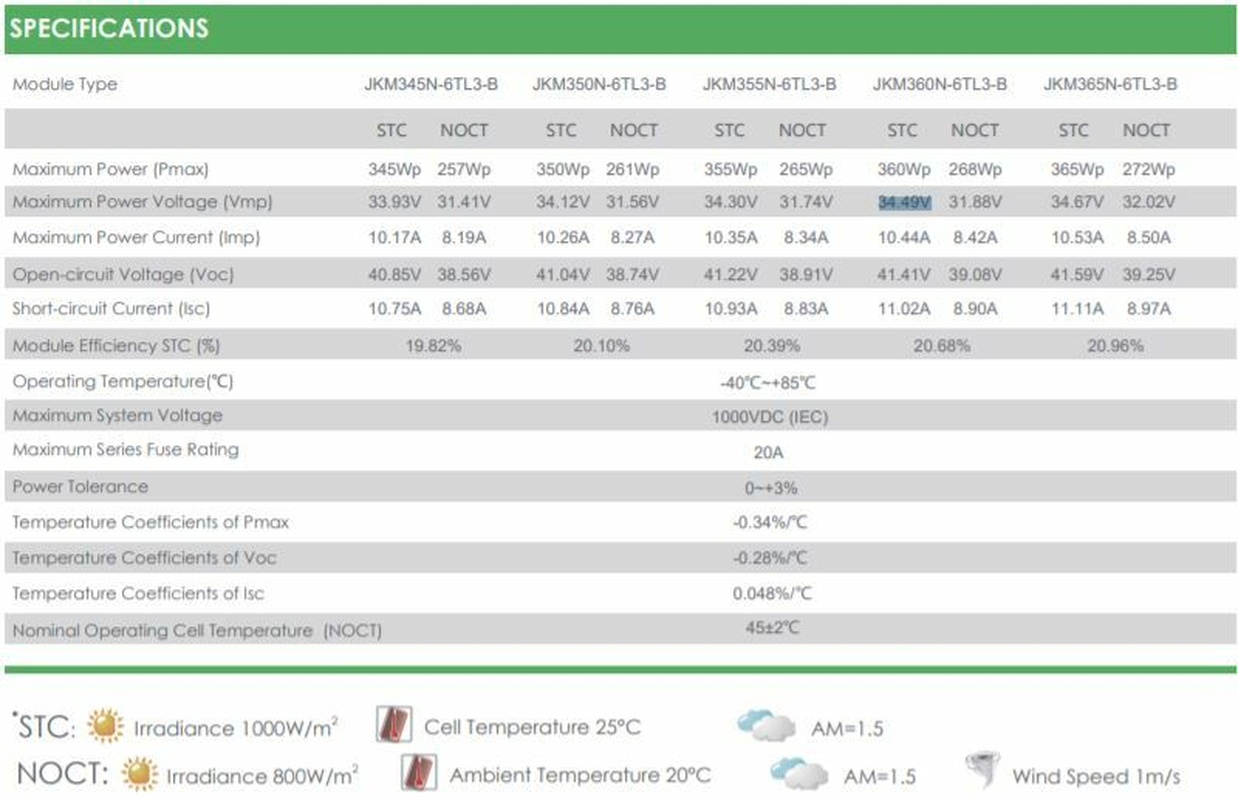 SPECIFICATIONS

| Module Type | JKM345N-6TL3-B | | JKM350N-6TL3-B | | JKM355N-6TL3-B | | JKM360N-6TL3-B | | JKM365N-6TL3-B | |
|---|---|---|---|---|---|---|---|---|---|---|
| | STC | NOCT | STC | NOCT | STC | NOCT | STC | NOCT | STC | NOCT |
| Maximum Power (Pmax) | 345Wp | 257Wp | 350Wp | 261Wp | 355Wp | 265Wp | 360Wp | 268Wp | 365Wp | 272Wp |
| Maximum Power Voltage (Vmp) | 33.93V | 31.41V | 34.12V | 31.56V | 34.30V | 31.74V | 34.49V | 31.88V | 34.67V | 32.02V |
| Maximum Power Current (Imp) | 10.17A | 8.19A | 10.26A | 8.27A | 10.35A | 8.34A | 10.44A | 8.42A | 10.53A | 8.50A |
| Open-circuit Voltage (Voc) | 40.85V | 38.56V | 41.04V | 38.74V | 41.22V | 38.91V | 41.41V | 39.08V | 41.59V | 39.25V |
| Short-circuit Current (Isc) | 10.75A | 8.68A | 10.84A | 8.76A | 10.93A | 8.83A | 11.02A | 8.90A | 11.11A | 8.97A |
| Module Efficiency STC (%) | 19.82% | | 20.10% | | 20.39% | | 20.68% | | 20.96% | |
| Operating Temperature(℃) | -40℃~+85℃ | | | | | | | | | |
| Maximum System Voltage | 1000VDC (IEC) | | | | | | | | | |
| Maximum Series Fuse Rating | 20A | | | | | | | | | |
| Power Tolerance | 0~+3% | | | | | | | | | |
| Temperature Coefficients of Pmax | -0.34%/℃ | | | | | | | | | |
| Temperature Coefficients of Voc | -0.28%/℃ | | | | | | | | | |
| Temperature Coefficients of Isc | 0.048%/℃ | | | | | | | | | |
| Nominal Operating Cell Temperature (NOCT) | 45±2℃ | | | | | | | | | |

*STC: Irradiance 1000W/m$^2$ Cell Temperature 25°C AM=1.5

NOCT: Irradiance 800W/m$^2$ Ambient Temperature 20°C AM=1.5 Wind Speed 1m/s